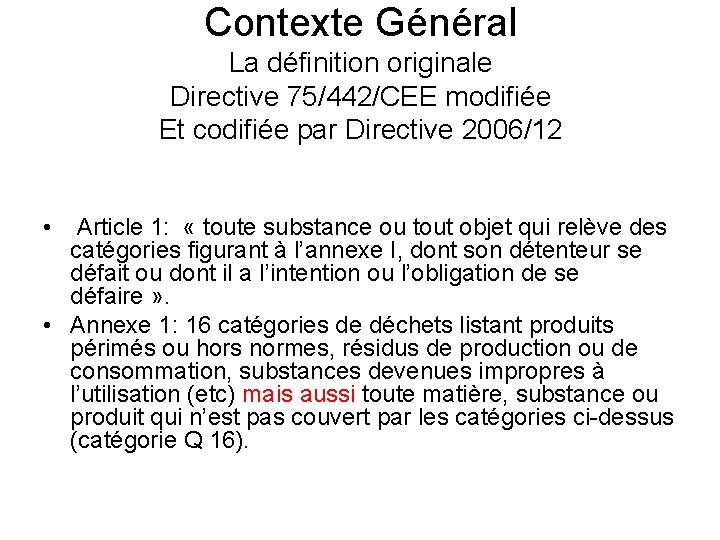 Contexte Général
La définition originale
Directive 75/442/CEE modifiée
Et codifiée par Directive 2006/12

• Article 1: « toute substance ou tout objet qui relève des catégories figurant à l'annexe I, dont son détenteur se défait ou dont il a l'intention ou l'obligation de se défaire ».
• Annexe 1: 16 catégories de déchets listant produits périmés ou hors normes, résidus de production ou de consommation, substances devenues impropres à l'utilisation (etc) mais aussi toute matière, substance ou produit qui n'est pas couvert par les catégories ci-dessus (catégorie Q 16).